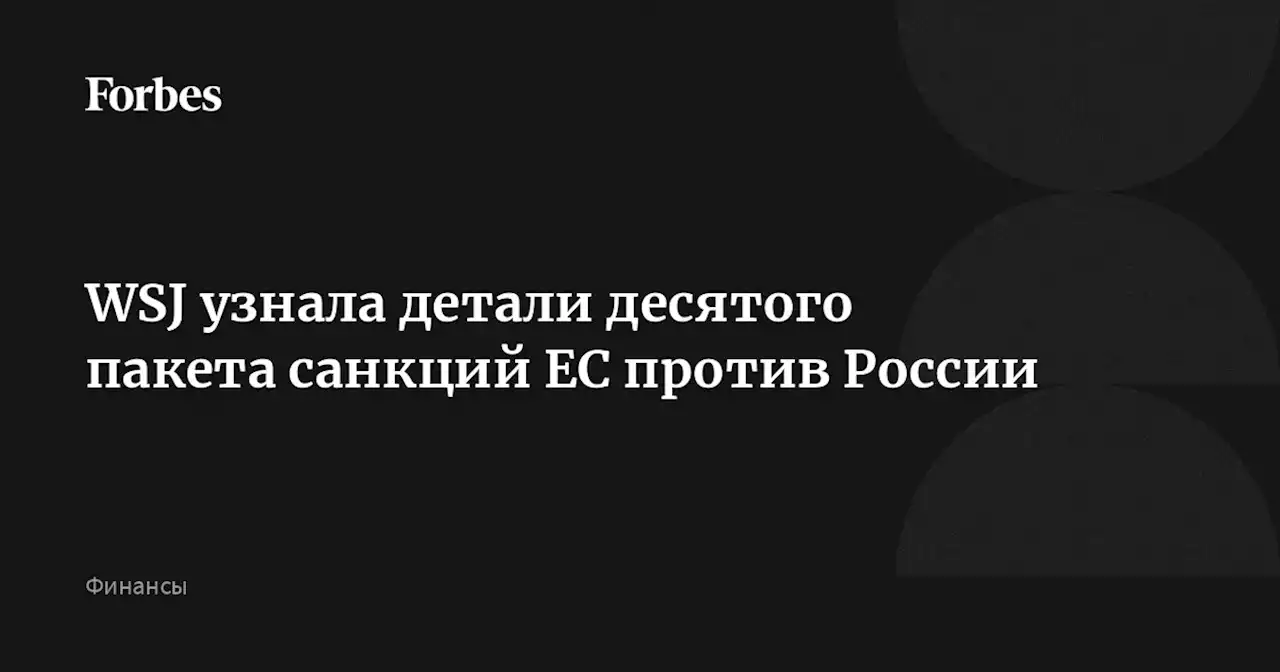 Forbes

WSJ узнала детали десятого пакета санкций ЕС против России

Финансы